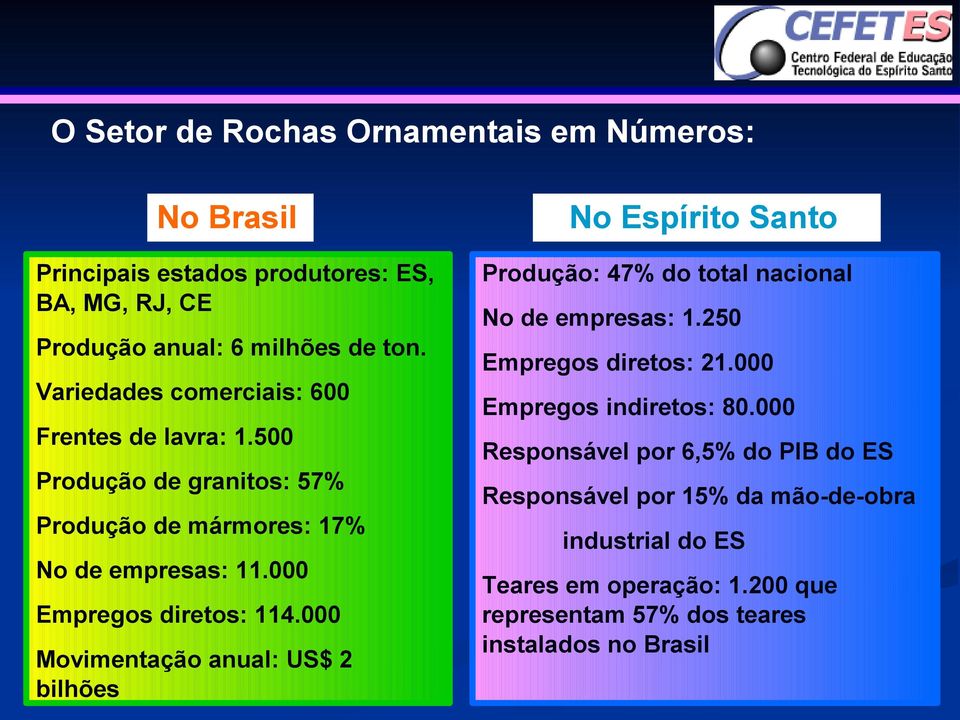 CEFETES
Centro Federal de Educação Tecnológica do Espírito Santo

O Setor de Rochas Ornamentais em Números:

No Brasil

Principais estados produtores: ES, BA, MG, RJ, CE

Produção anual: 6 milhões de ton.

Variedades comerciais: 600

Frentes de lavra: 1.500

Produção de granitos: 57%

Produção de mármores: 17%

No de empresas: 11.000

Empregos diretos: 114.000

Movimentação anual: US$ 2 bilhões

No Espírito Santo

Produção: 47% do total nacional

No de empresas: 1.250

Empregos diretos: 21.000

Empregos indiretos: 80.000

Responsável por 6,5% do PIB do ES

Responsável por 15% da mão-de-obra industrial do ES

Teares em operação: 1.200 que representam 57% dos teares instalados no Brasil